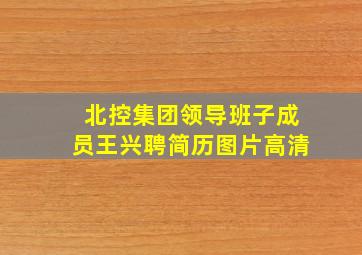 北控集团领导班子成员王兴聘简历图片高清